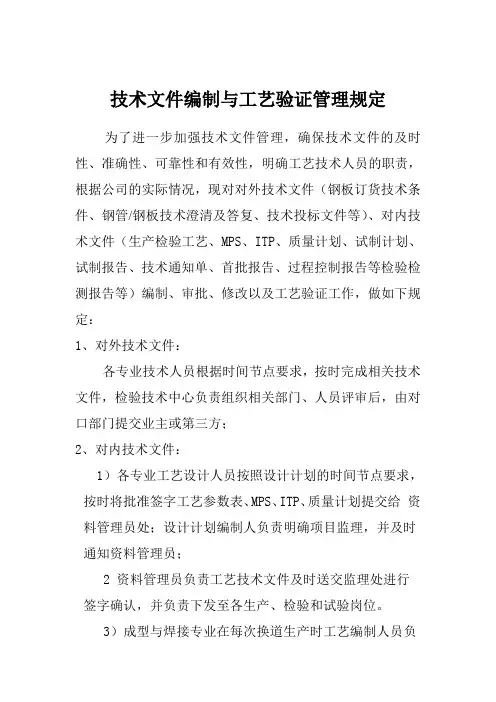 技术文件编制与工艺验证管理规定

为了进一步加强技术文件管理，确保技术文件的及时性、准确性、可靠性和有效性，明确工艺技术人员的职责，根据公司的实际情况，现对对外技术文件（钢板订货技术条件、钢管/钢板技术澄清及答复、技术投标文件等）、对内技术文件（生产检验工艺、MPS、ITP、质量计划、试制计划、试制报告、技术通知单、首批报告、过程控制报告等检验检测报告等）编制、审批、修改以及工艺验证工作，做如下规定：

1、对外技术文件：

各专业技术人员根据时间节点要求，按时完成相关技术文件，检验技术中心负责组织相关部门、人员评审后，由对口部门提交业主或第三方；

2、对内技术文件：

1）各专业工艺设计人员按照设计计划的时间节点要求，按时将批准签字工艺参数表、MPS、ITP、质量计划提交给 资料管理员处；设计计划编制人负责明确项目监理，并及时通知资料管理员；

2 资料管理员负责工艺技术文件及时送交监理处进行签字确认，并负责下发至各生产、检验和试验岗位。

3）成型与焊接专业在每次换道生产时工艺编制人员负